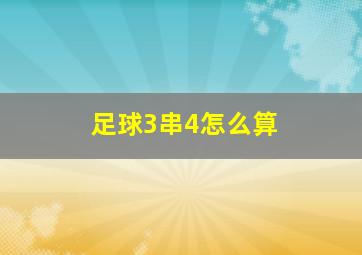 足球3串4怎么算